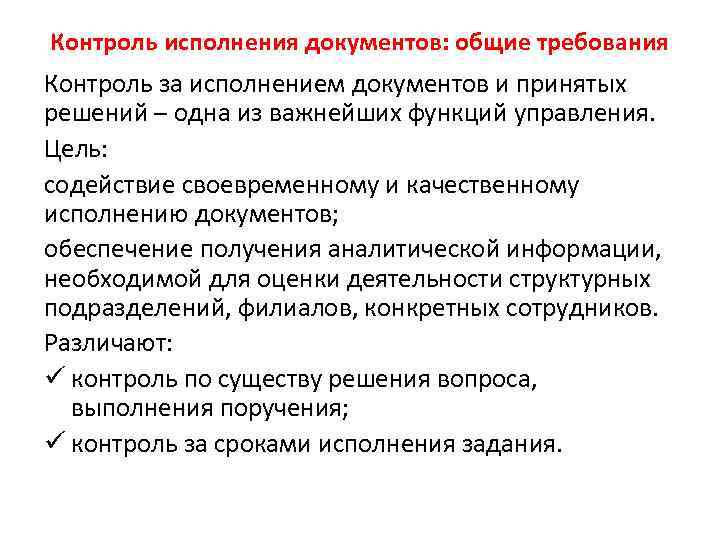 Контроль исполнения документов: общие требования

Контроль за исполнением документов и принятых решений – одна из важнейших функций управления.

Цель:

содействие своевременному и качественному исполнению документов;

обеспечение получения аналитической информации, необходимой для оценки деятельности структурных подразделений, филиалов, конкретных сотрудников.

Различают:

✓ контроль по существу решения вопроса, выполнения поручения;

✓ контроль за сроками исполнения задания.